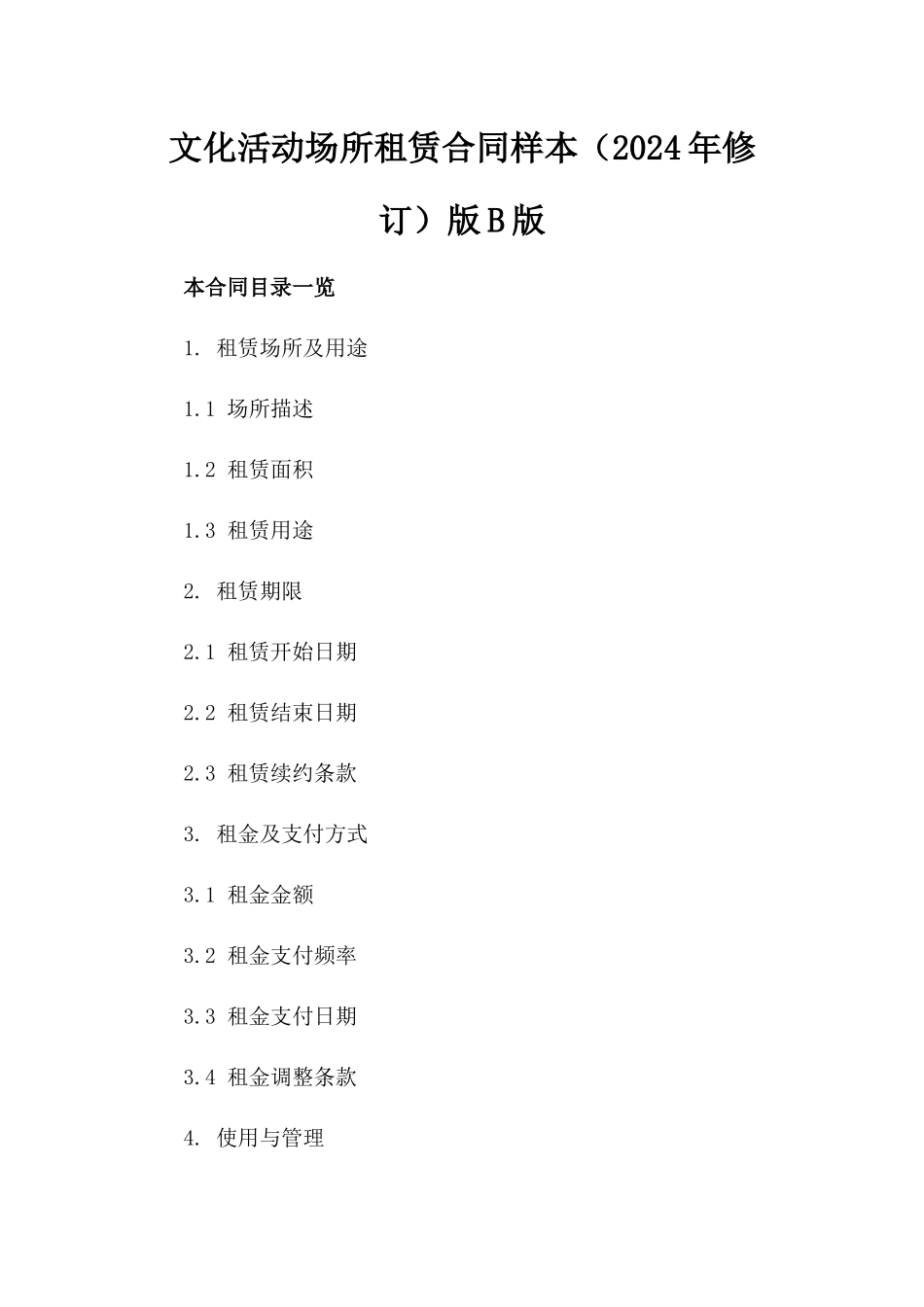 文化活动场所租赁合同样本（2024年修订）版B版

本合同目录一览

1.租赁场所及用途

1.1场所描述

1.2租赁面积

1.3租赁用途

2.租赁期限

2.1租赁开始日期

2.2租赁结束日期

2.3租赁续约条款

3.租金及支付方式

3.1租金金额

3.2租金支付频率

3.3租金支付日期

3.4租金调整条款

4.使用与管理